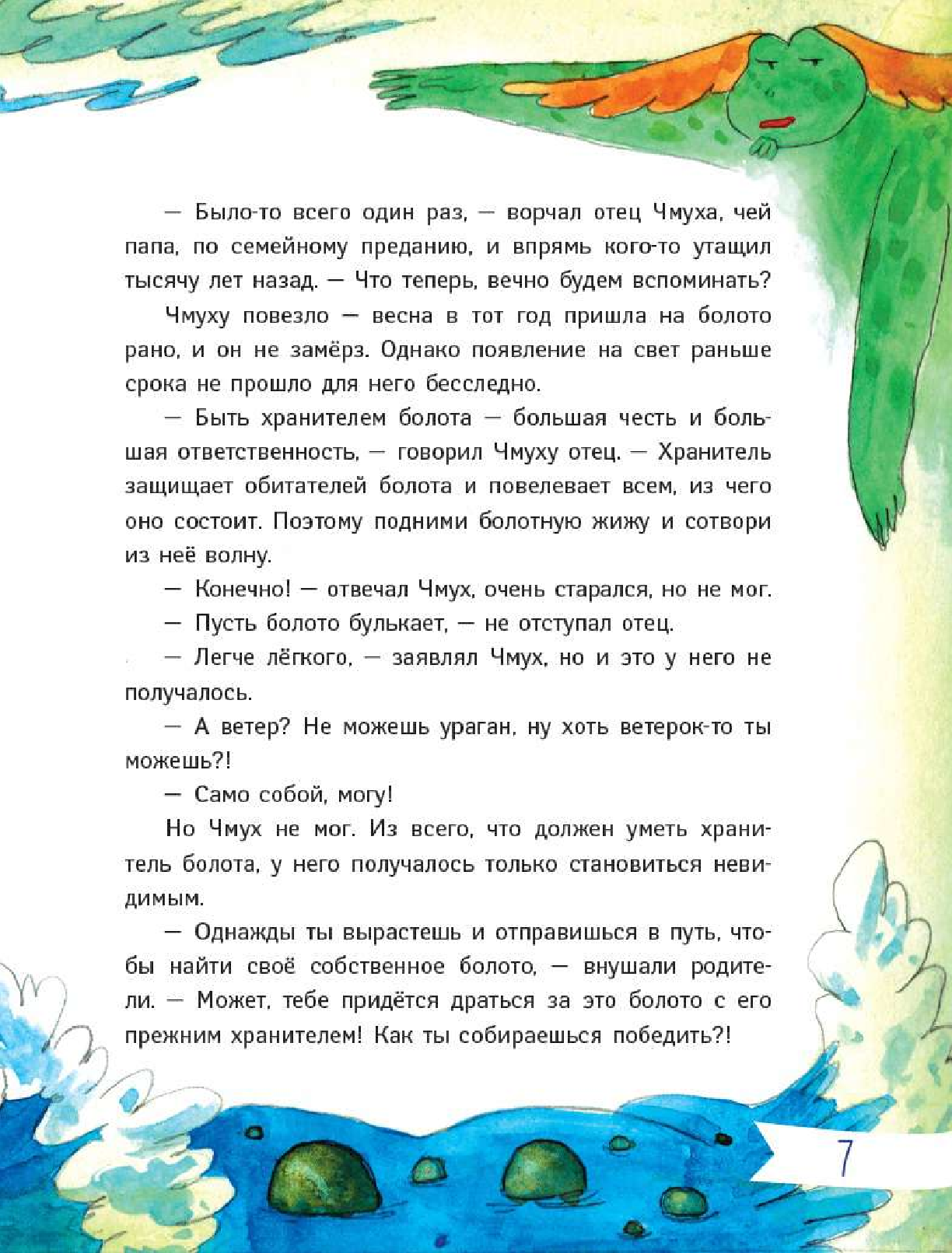 — Было-то всего один раз, — ворчал отец Чмуха, чей папа, по семейному преданию, и впрямь кого-то утащил тысячу лет назад. — Что теперь, вечно будем вспоминать?

Чмуху повезло — весна в тот год пришла на болото рано, и он не замёрз. Однако появление на свет раньше срока не прошло для него бесследно.

— Быть хранителем болота — большая честь и большая ответственность, — говорил Чмуху отец. — Хранитель защищает обитателей болота и повелевает всем, из чего оно состоит. Поэтому подними болотную жижу и сотвори из неё волну.

— Конечно! — отвечал Чмух, очень старался, но не мог.

— Пусть болото булькает, — не отступал отец.

— Легче лёгкого, — заявлял Чмух, но и это у него не получалось.

— А ветер? Не можешь ураган, ну хоть ветерок-то ты можешь?!

— Само собой, могу!

Но Чмух не мог. Из всего, что должен уметь хранитель болота, у него получалось только становиться невидимым.

— Однажды ты вырастешь и отправишься в путь, чтобы найти своё собственное болото, — внушали родители. — Может, тебе придётся драться за это болото с его прежним хранителем! Как ты собираешься победить?!

7